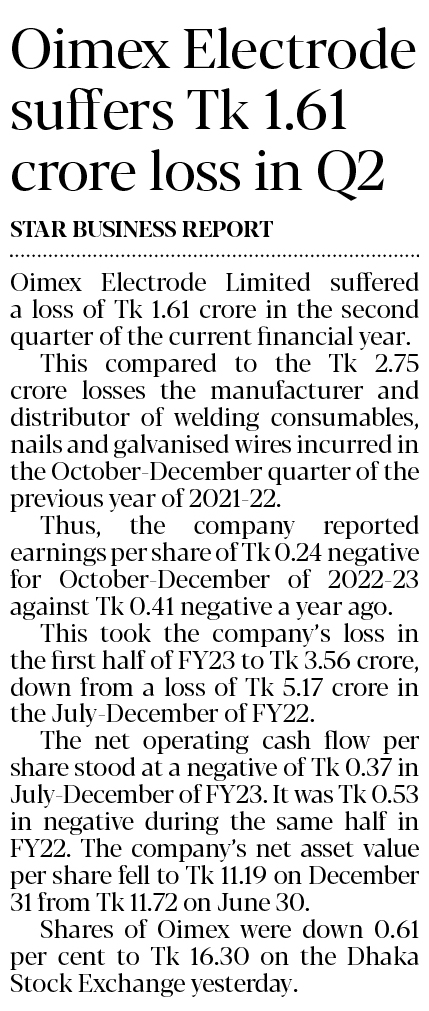 Oimex Electrode suffers Tk 1.61 crore loss in Q2

STAR BUSINESS REPORT

Oimex Electrode Limited suffered a loss of Tk 1.61 crore in the second quarter of the current financial year.

This compared to the Tk 2.75 crore losses the manufacturer and distributor of welding consumables, nails and galvanised wires incurred in the October-December quarter of the previous year of 2021-22.

Thus, the company reported earnings per share of Tk 0.24 negative for October-December of 2022-23 against Tk 0.41 negative a year ago.

This took the company's loss in the first half of FY23 to Tk 3.56 crore, down from a loss of Tk 5.17 crore in the July-December of FY22.

The net operating cash flow per share stood at a negative of Tk 0.37 in July-December of FY23. It was Tk 0.53 in negative during the same half in FY22. The company's net asset value per share fell to Tk 11.19 on December 31 from Tk 11.72 on June 30.

Shares of Oimex were down 0.61 per cent to Tk 16.30 on the Dhaka Stock Exchange yesterday.